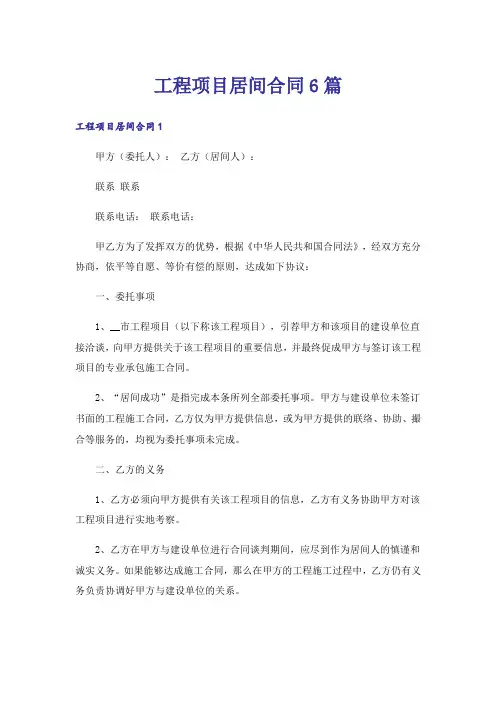 工程项目居间合同6篇

工程项目居间合同1

甲方（委托人）： 乙方（居间人）：

联系 联系

联系电话： 联系电话：

甲乙方为了发挥双方的优势，根据《中华人民共和国合同法》，经双方充分协商，依平等自愿、等价有偿的原则，达成如下协议：

一、委托事项

1、__市工程项目（以下称该工程项目），引荐甲方和该项目的建设单位直接洽谈，向甲方提供关于该工程项目的重要信息，并最终促成甲方与签订该工程项目的专业承包施工合同。

2、“居间成功”是指完成本条所列全部委托事项。甲方与建设单位未签订书面的工程施工合同，乙方仅为甲方提供信息，或为甲方提供的联络、协助、撮合等服务的，均视为委托事项未完成。

二、乙方的义务

1、乙方必须向甲方提供有关该工程项目的信息，乙方有义务协助甲方对该工程项目进行实地考察。

2、乙方在甲方与建设单位进行合同谈判期间，应尽到作为居间人的慎谨和诚实义务。如果能够达成施工合同，那么在甲方的工程施工过程中，乙方仍有义务负责协调好甲方与建设单位的关系。